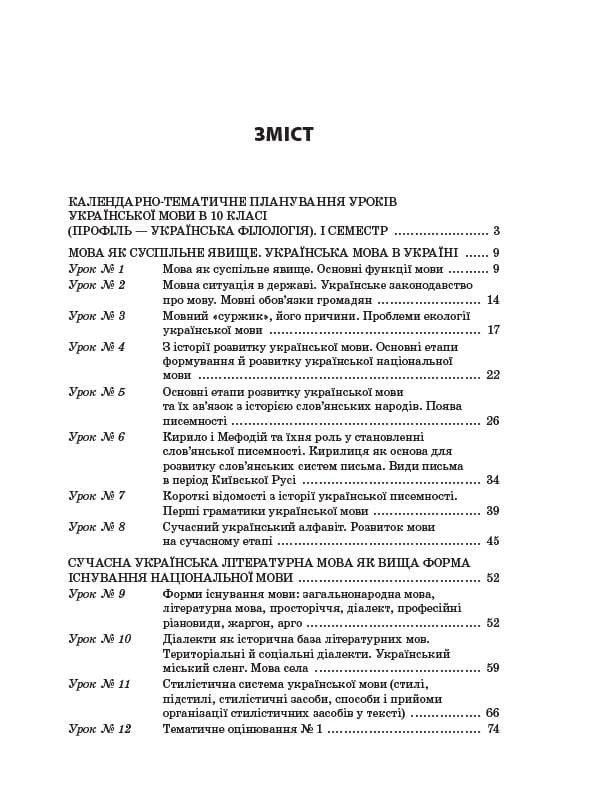 ЗМІСТ

КАЛЕНДАРНО-ТЕМАТИЧНЕ ПЛАНУВАННЯ УРОКІВ УКРАЇНСЬКОЇ МОВИ В 10 КЛАСІ (ПРОФІЛЬ — УКРАЇНСЬКА ФІЛОЛОГІЯ). І СЕМЕСТР 3

МОВА ЯК СУСПІЛЬНЕ ЯВИЩЕ. УКРАЇНСЬКА МОВА В УКРАЇНІ 9

Урок № 1 Мова як суспільне явище. Основні функції мови 9

Урок № 2 Мовна ситуація в державі. Українське законодавство про мову. Мовні обов'язки громадян 14

Урок № 3 Мовний «суржик», його причини. Проблеми екології української мови 17

Урок № 4 З історії розвитку української мови. Основні етапи формування й розвитку української національної мови 22

Урок № 5 Основні етапи розвитку української мови та їх зв'язок з історією слов'янських народів. Поява писемності 26

Урок № 6 Кирило і Мефодій та їхня роль у становленні слов'янської писемності. Кирилиця як основа для розвитку слов'янських систем письма. Види письма в період Київської Русі 34

Урок № 7 Короткі відомості з історії української писемності. Перші граматики української мови 39

Урок № 8 Сучасний український алфавіт. Розвиток мови на сучасному етапі 45

СУЧАСНА УКРАЇНСЬКА ЛІТЕРАТУРНА МОВА ЯК ВИЩА ФОРМА ІСНУВАННЯ НАЦІОНАЛЬНОЇ МОВИ 52

Урок № 9 Форми існування мови: загальнонародна мова, літературна мова, просторіччя, діалект, професійні різновиди, жаргон, арго 52

Урок № 10 Діалекти як історична база літературних мов. Територіальні й соціальні діалекти. Український міський сленг. Мова села 59

Урок № 11 Стилістична система української мови (стилі, підстилі, стилістичні засоби, способи і прийоми організації стилістичних засобів у тексті) 66

Урок № 12 Тематичне оцінювання № 1 74